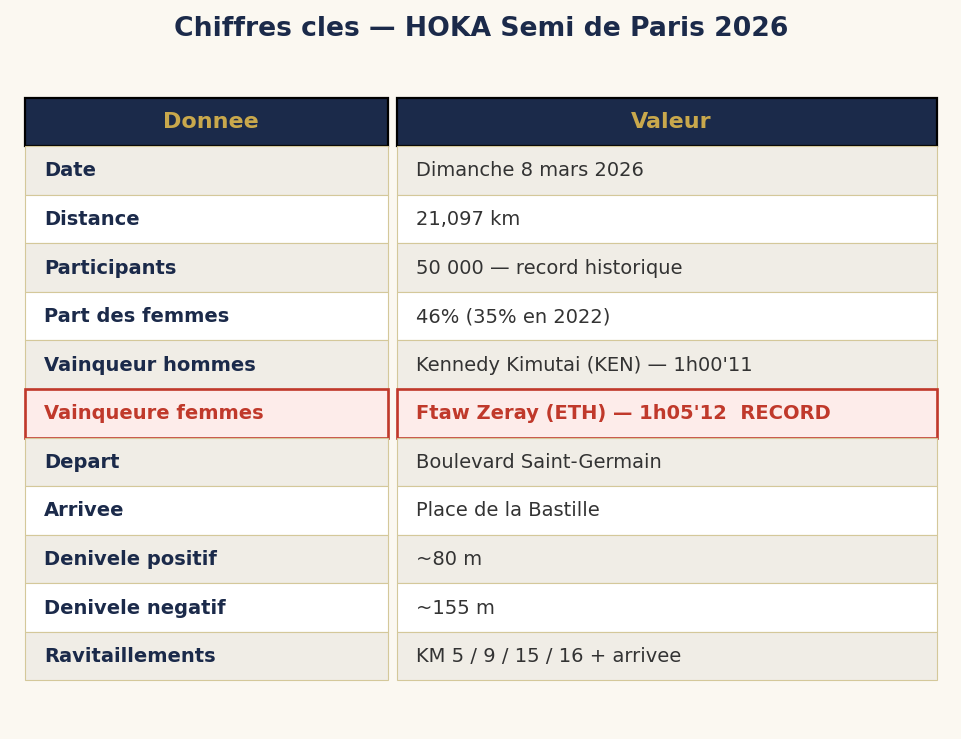 Chiffres cles — HOKA Semi de Paris 2026

| Donnee | Valeur |
|---|---|
| Date | Dimanche 8 mars 2026 |
| Distance | 21,097 km |
| Participants | 50 000 — record historique |
| Part des femmes | 46% (35% en 2022) |
| Vainqueur hommes | Kennedy Kimutai (KEN) — 1h00'11 |
| Vainqueure femmes | Ftaw Zeray (ETH) — 1h05'12 RECORD |
| Depart | Boulevard Saint-Germain |
| Arrivee | Place de la Bastille |
| Denivele positif | ~80 m |
| Denivele negatif | ~155 m |
| Ravitaillements | KM 5 / 9 / 15 / 16 + arrivee |